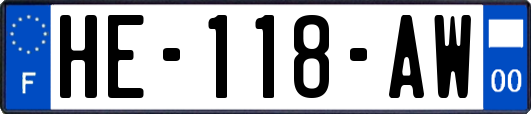 F
HE-118-AW
00